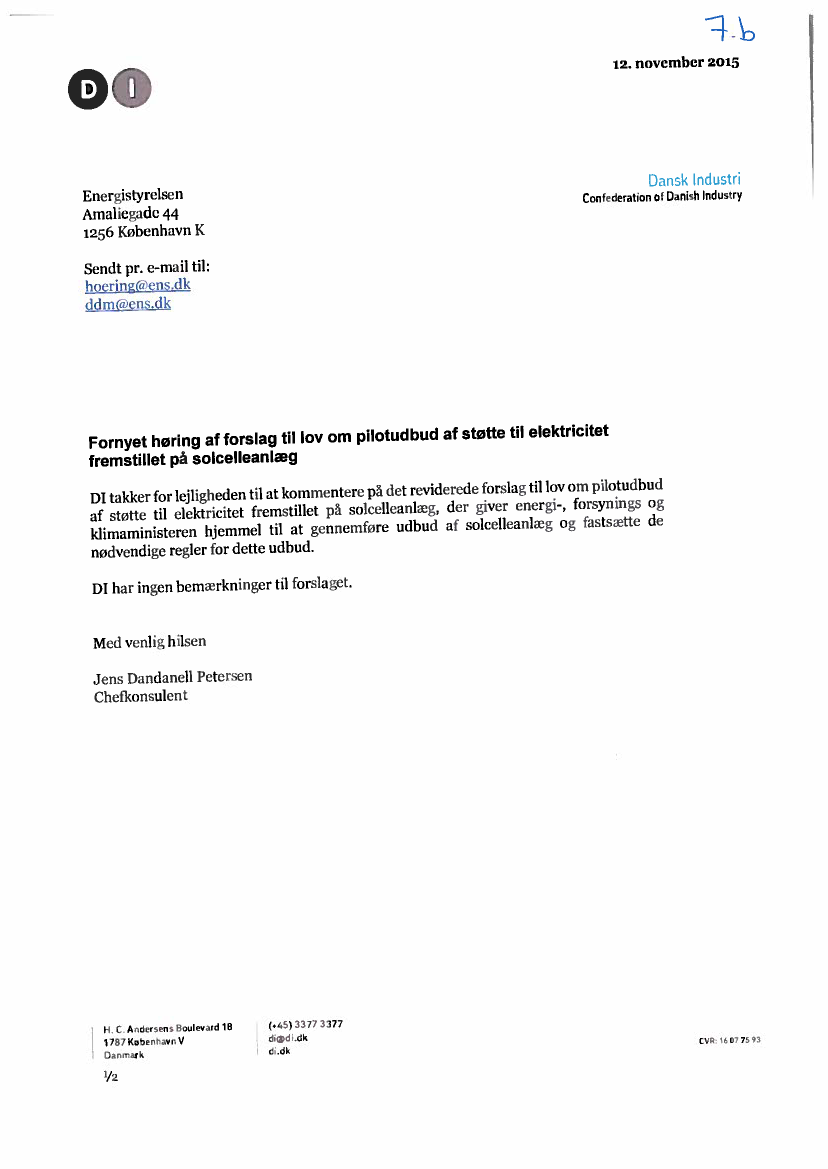 7.b

12. november 2015

DI

Dansk Industri
Confederation of Danish Industry

Energistyrelsen
Amaliegade 44
1256 København K

Sendt pr. e-mail til:
hoering@ens.dk
ddm@ens.dk

Fornyet høring af forslag til lov om pilotudbud af støtte til elektricitet fremstillet på solcelleanlæg

DI takker for lejligheden til at kommentere på det reviderede forslag til lov om pilotudbud af støtte til elektricitet fremstillet på solcelleanlæg, der giver energi-, forsynings og klimaministeren hjemmel til at gennemføre udbud af solcelleanlæg og fastsætte de nødvendige regler for dette udbud.

DI har ingen bemærkninger til forslaget.

Med venlig hilsen

Jens Dandanell Petersen
Chefkonsulent

H. C. Andersens Boulevard 18
1787 København V
Danmark

(+45) 3377 3377
di@di.dk
di.dk

CVR: 16 07 75 93

1/2